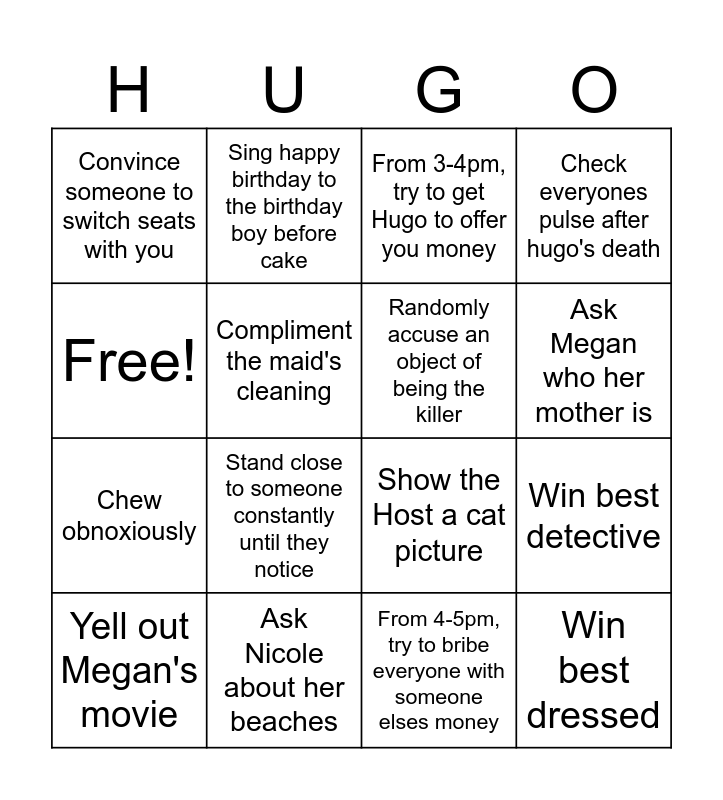 | H | U | G | O |
|---|---|---|---|
| Convince someone to switch seats with you | Sing happy birthday to the birthday boy before cake | From 3-4pm, try to get Hugo to offer you money | Check everyones pulse after hugo's death |
| Free! | Compliment the maid's cleaning | Randomly accuse an object of being the killer | Ask Megan who her mother is |
| Chew obnoxiously | Stand close to someone constantly until they notice | Show the Host a cat picture | Win best detective |
| Yell out Megan's movie | Ask Nicole about her beaches | From 4-5pm, try to bribe everyone with someone elses money | Win best dressed |